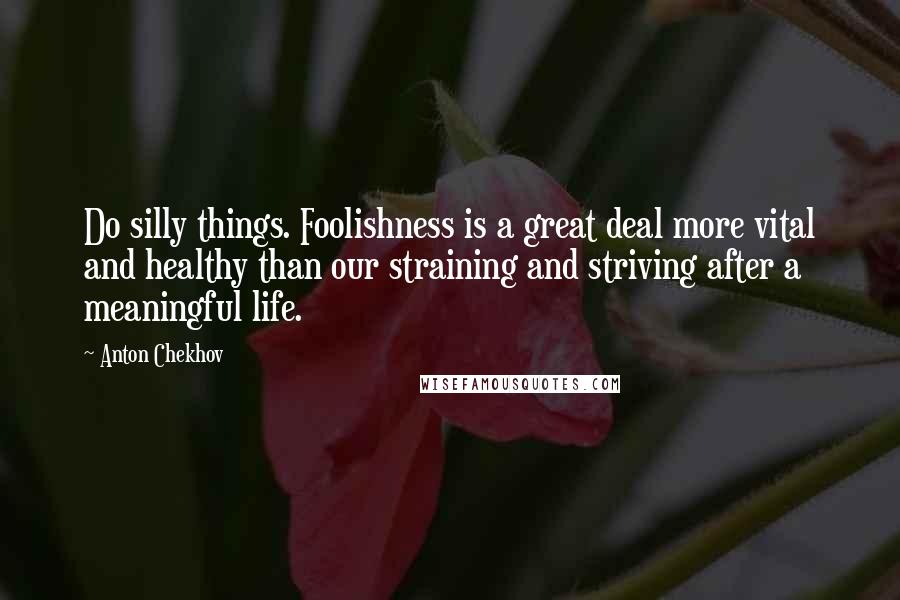 Do silly things. Foolishness is a great deal more vital and healthy than our straining and striving after a meaningful life.

~ Anton Chekhov

WISEFAMOUSQUOTES.COM